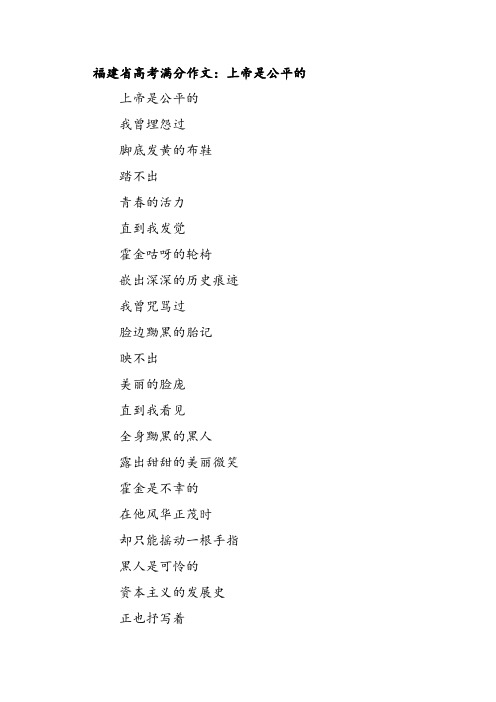 福建省高考满分作文：上帝是公平的

上帝是公平的

我曾埋怨过

脚底发黄的布鞋

踏不出

青春的活力

直到我发觉

霍金咕呀的轮椅

嵌出深深的历史痕迹

我曾咒骂过

脸边黝黑的胎记

映不出

美丽的脸庞

直到我看见

全身黝黑的黑人

露出甜甜的美丽微笑

霍金是不幸的

在他风华正茂时

却只能摇动一根手指

黑人是可怜的

资本主义的发展史

正也抒写着